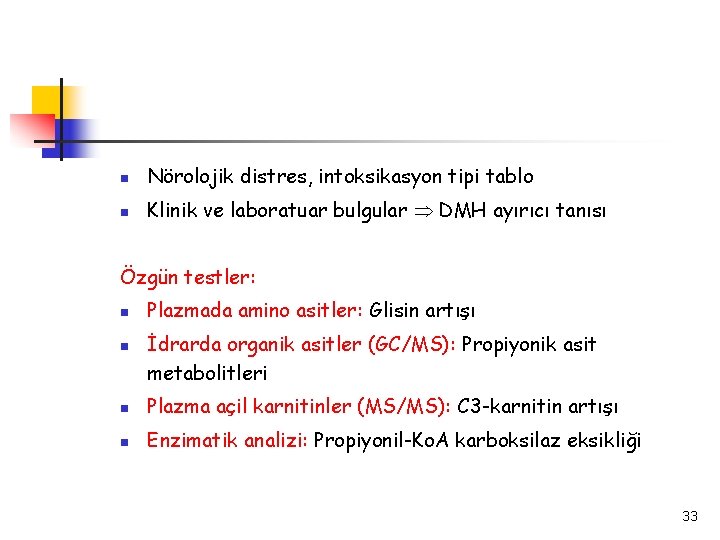 - Nörolojik distres, intoksikasyon tipi tablo
- Klinik ve laboratuar bulgular $\Rightarrow$ DMH ayırıcı tanısı

Özgün testler:

- Plazmada amino asitler: Glisin artışı
- İdrarda organik asitler (GC/MS): Propiyonik asit metabolitleri
- Plazma açil karnitinler (MS/MS): C3-karnitin artışı
- Enzimatik analizi: Propiyonil-KoA karboksilaz eksikliği

33